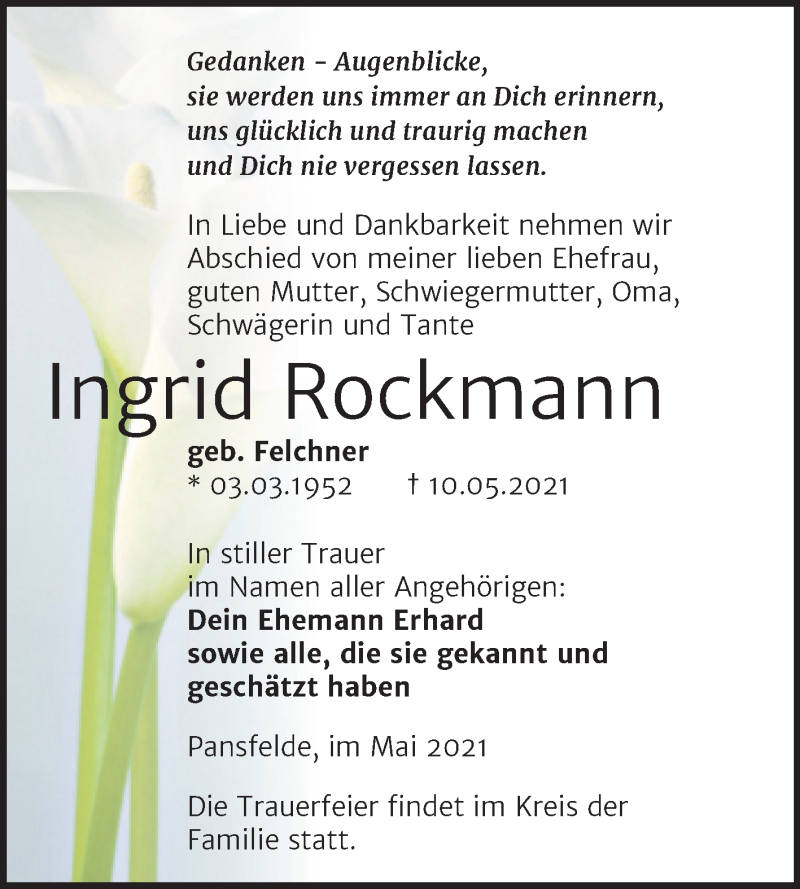 Gedanken – Augenblicke,
sie werden uns immer an Dich erinnern,
uns glücklich und traurig machen
und Dich nie vergessen lassen.

In Liebe und Dankbarkeit nehmen wir Abschied von meiner lieben Ehefrau, guten Mutter, Schwiegermutter, Oma, Schwägerin und Tante

Ingrid Rockmann

geb. Felchner
* 03.03.1952 † 10.05.2021

In stiller Trauer
im Namen aller Angehörigen:
Dein Ehemann Erhard
sowie alle, die sie gekannt und geschätzt haben

Pansfelde, im Mai 2021

Die Trauerfeier findet im Kreis der Familie statt.